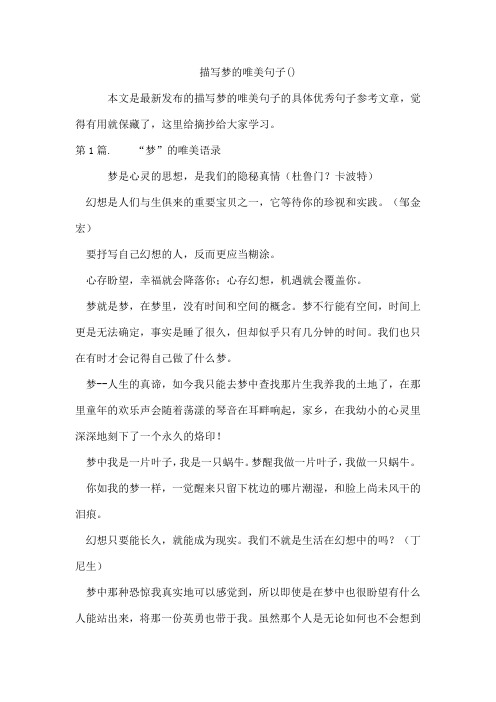 描写梦的唯美句子()

本文是最新发布的描写梦的唯美句子的具体优秀句子参考文章，觉得有用就保藏了，这里给摘抄给大家学习。

第 1 篇.　“梦”的唯美语录

梦是心灵的思想，是我们的隐秘真情（杜鲁门？卡波特）

幻想是人们与生俱来的重要宝贝之一，它等待你的珍视和实践。（邹金宏）

要抒写自己幻想的人，反而更应当糊涂。

心存盼望，幸福就会降落你；心存幻想，机遇就会覆盖你。

梦就是梦，在梦里，没有时间和空间的概念。梦不行能有空间，时间上更是无法确定，事实是睡了很久，但却似乎只有几分钟的时间。我们也只在有时才会记得自己做了什么梦。

梦--人生的真谛，如今我只能去梦中查找那片生我养我的土地了，在那里童年的欢乐声会随着荡漾的琴音在耳畔响起，家乡，在我幼小的心灵里深深地刻下了一个永久的烙印！

梦中我是一片叶子，我是一只蜗牛。梦醒我做一片叶子，我做一只蜗牛。

你如我的梦一样，一觉醒来只留下枕边的哪片潮湿，和脸上尚未风干的泪痕。

幻想只要能长久，就能成为现实。我们不就是生活在幻想中的吗？（丁尼生）

梦中那种恐惊我真实地可以感觉到，所以即使是在梦中也很盼望有什么人能站出来，将那一份英勇也带于我。虽然那个人是无论如何也不会想到